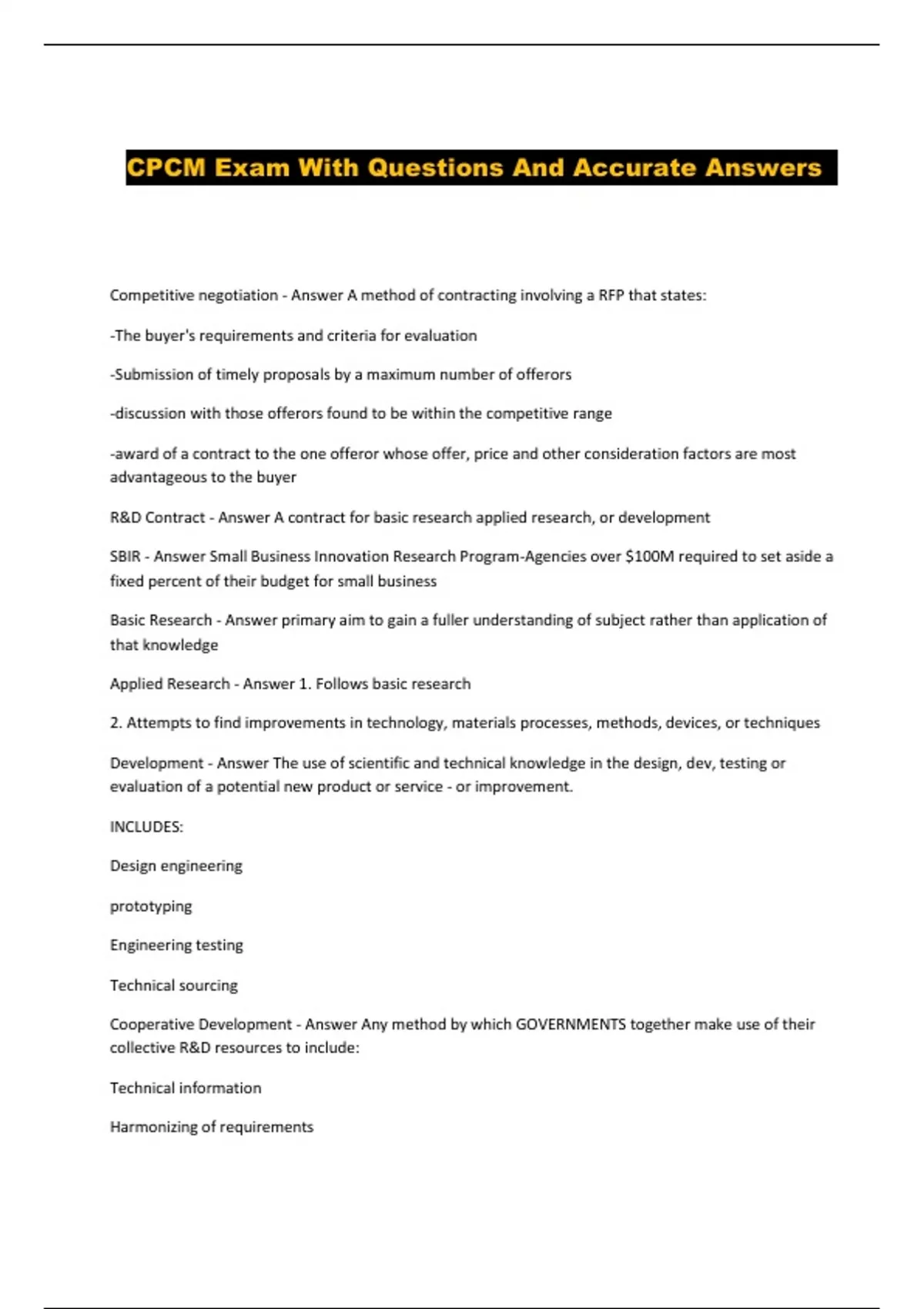 CPCM Exam With Questions And Accurate Answers

Competitive negotiation - Answer A method of contracting involving a RFP that states:

-The buyer's requirements and criteria for evaluation

-Submission of timely proposals by a maximum number of offerors

-discussion with those offerors found to be within the competitive range

-award of a contract to the one offeror whose offer, price and other consideration factors are most advantageous to the buyer

R&D Contract - Answer A contract for basic research applied research, or development

SBIR - Answer Small Business Innovation Research Program-Agencies over \$100M required to set aside a fixed percent of their budget for small business

Basic Research - Answer primary aim to gain a fuller understanding of subject rather than application of that knowledge

Applied Research - Answer 1. Follows basic research

2. Attempts to find improvements in technology, materials processes, methods, devices, or techniques

Development - Answer The use of scientific and technical knowledge in the design, dev, testing or evaluation of a potential new product or service - or improvement.

INCLUDES:

Design engineering

prototyping

Engineering testing

Technical sourcing

Cooperative Development - Answer Any method by which GOVERNMENTS together make use of their collective R&D resources to include:

Technical information

Harmonizing of requirements